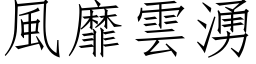 風靡雲湧